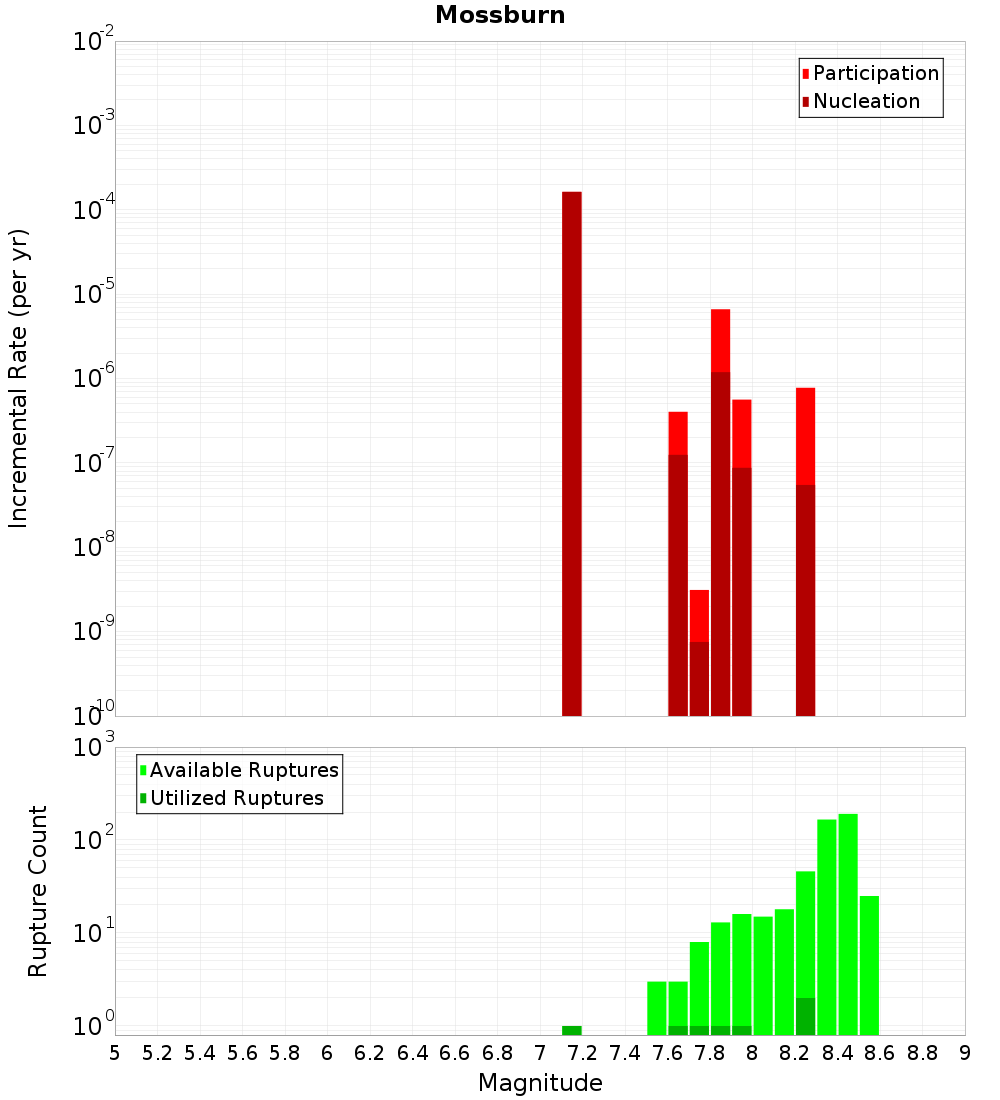 Mossburn

Participation
Nucleation

Incremental Rate (per yr)

$10^{-2}$
$10^{-3}$
$10^{-4}$
$10^{-5}$
$10^{-6}$
$10^{-7}$
$10^{-8}$
$10^{-9}$
$10^{-10}$

Available Ruptures
Utilized Ruptures

Rupture Count

$10^{3}$
$10^{2}$
$10^{1}$
$10^{0}$

5 5.2 5.4 5.6 5.8 6 6.2 6.4 6.6 6.8 7 7.2 7.4 7.6 7.8 8 8.2 8.4 8.6 8.8 9

Magnitude